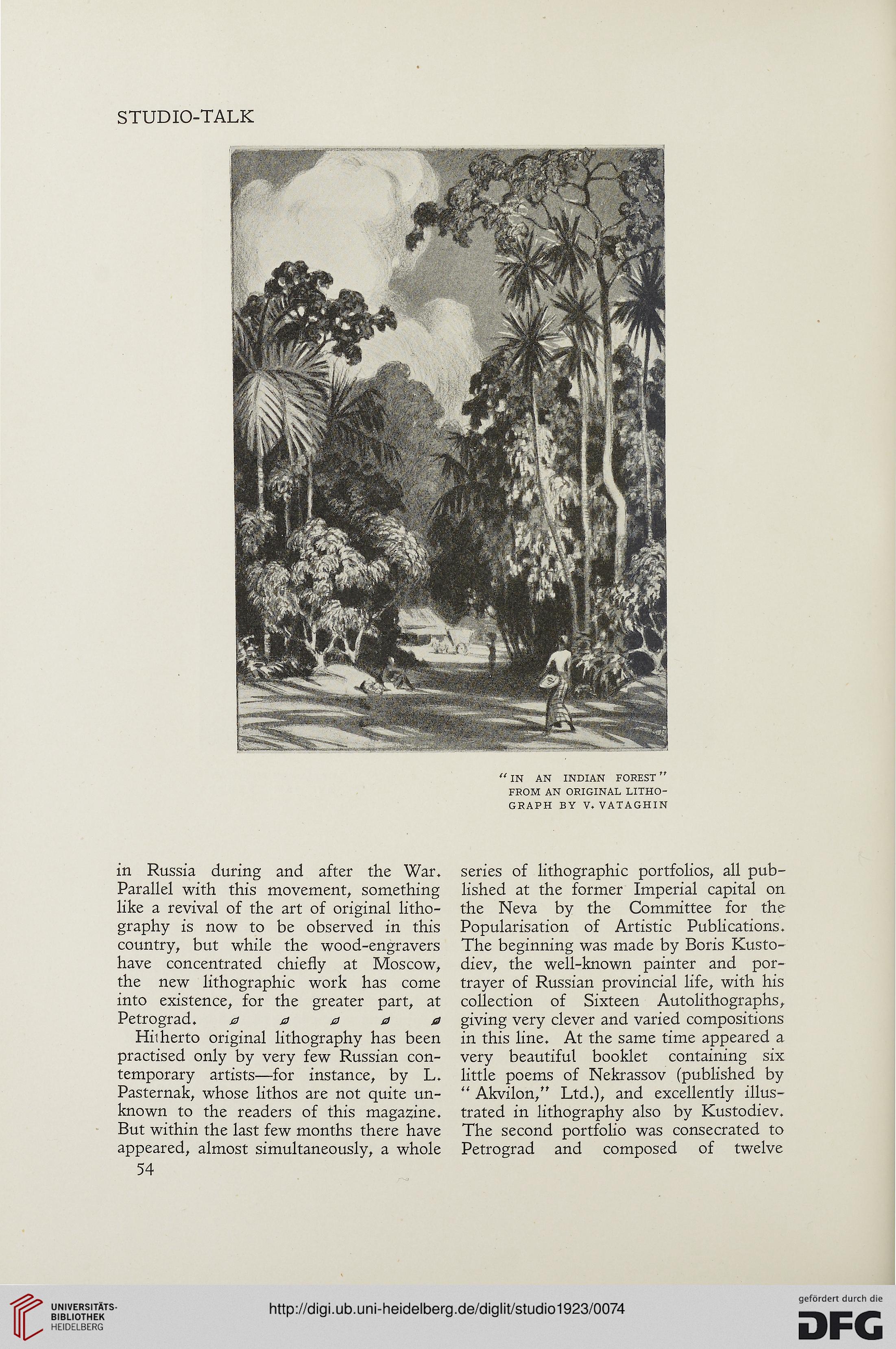 STUDIO-TALK

"IN AN INDIAN FOREST" FROM AN ORIGINAL LITHOGRAPH BY V. VATAGHIN

in Russia during and after the War. Parallel with this movement, something like a revival of the art of original lithography is now to be observed in this country, but while the wood-engravers have concentrated chiefly at Moscow, the new lithographic work has come into existence, for the greater part, at Petrograd.

Hitherto original lithography has been practised only by very few Russian contemporary artists—for instance, by L. Pasternak, whose lithos are not quite unknown to the readers of this magazine. But within the last few months there have appeared, almost simultaneously, a whole

series of lithographic portfolios, all published at the former Imperial capital on the Neva by the Committee for the Popularisation of Artistic Publications. The beginning was made by Boris Kustodiev, the well-known painter and portrayer of Russian provincial life, with his collection of Sixteen Autolithographs, giving very clever and varied compositions in this line. At the same time appeared a very beautiful booklet containing six little poems of Nekrassov (published by "Akvilon," Ltd.), and excellently illustrated in lithography also by Kustodiev. The second portfolio was consecrated to Petrograd and composed of twelve

54

UNIVERSITÄTS-BIBLIOTHEK HEIDELBERG

http://digi.ub.uni-heidelberg.de/diglit/studio1923/0074

gefördert durch die DFG